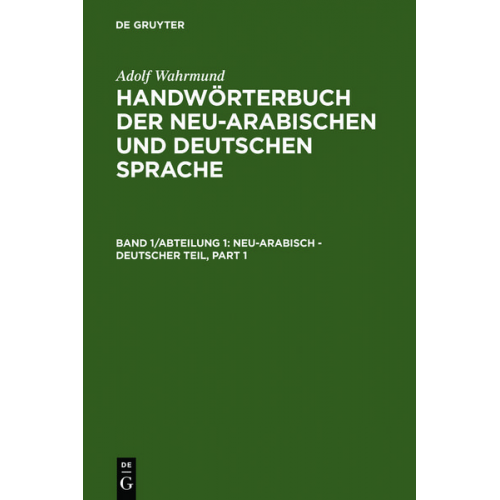 DE GRUYTER

Adolf Wahrmund

HANDWÖRTERBUCH DER NEU-ARABISCHEN UND DEUTSCHEN SPRACHE

BAND 1/ABTEILUNG 1: NEU-ARABISCH - DEUTSCHER TEIL, PART 1

DE
G